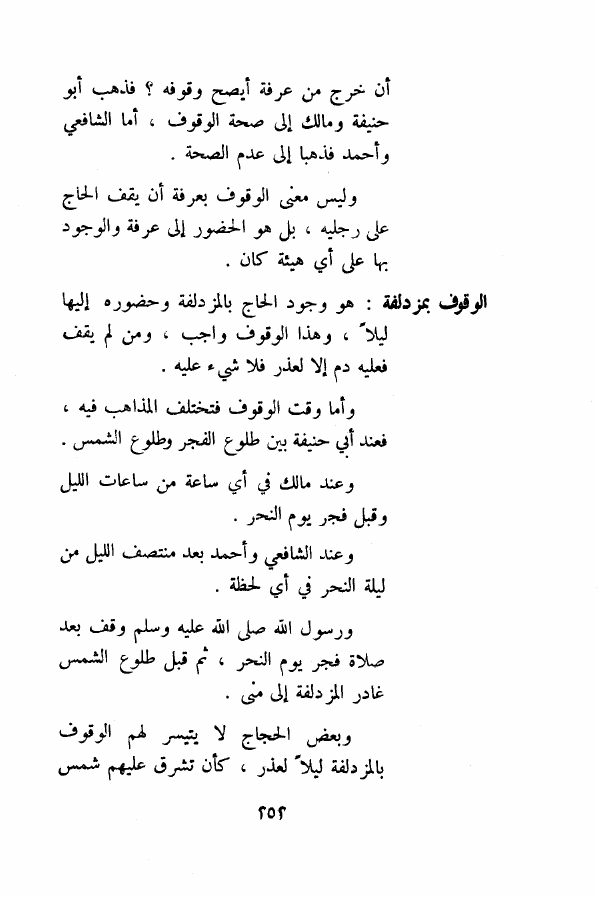 أن خرج من عرفة أيصح وقوفه ؟ فذهب أبو حنيفة ومالك إلى صحة الوقوف ، أما الشافعي وأحمد فذهبا إلى عدم الصحة .

وليس معنى الوقوف بعرفة أن يقف الحاج على رجليه ، بل هو الحضور إلى عرفة والوجود بها على أي هيئة كان .

الوقوف بمزدلفة : هو وجود الحاج بالمزدلفة وحضوره إليها ليلاً ، وهذا الوقوف واجب ، ومن لم يقف فعليه دم إلا لعذر فلا شيء عليه .

وأما وقت الوقوف فتختلف المذاهب فيه ، فعند أبي حنيفة بين طلوع الفجر وطلوع الشمس .

وعند مالك في أي ساعة من ساعات الليل وقبل فجر يوم النحر .

وعند الشافعي وأحمد بعد منتصف الليل من ليلة النحر في أي لحظة .

ورسول الله صلى الله عليه وسلم وقف بعد صلاة فجر يوم النحر ، ثم قبل طلوع الشمس غادر المزدلفة إلى منى .

وبعض الحجاج لا يتيسر لهم الوقوف بالمزدلفة ليلاً لعذر ، كأن تشرق عليهم شمس

٢٥٢